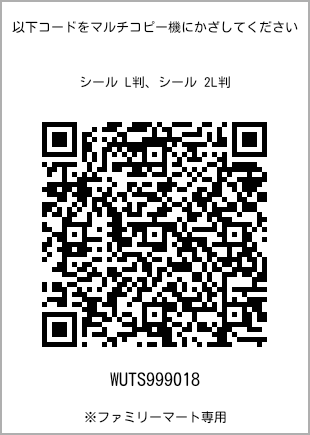 以下コードをマルチコピー機にかざしてください

シール L判、シール 2L判

WUTS999018

※ファミリーマート専用